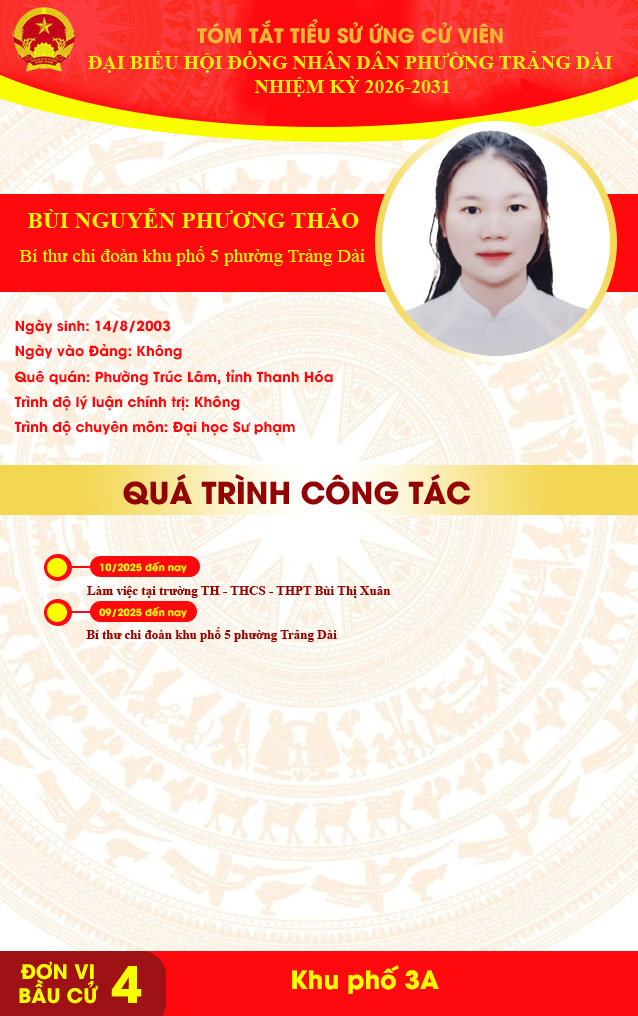 TÓM TẮT TIỂU SỬ ỨNG CỬ VIÊN
ĐẠI BIỂU HỘI ĐỒNG NHÂN DÂN PHƯỜNG TRẢNG DÀI
NHIỆM KỲ 2026-2031

BÙI NGUYỄN PHƯƠNG THẢO
Bí thư chi đoàn khu phố 5 phường Trảng Dài

Ngày sinh: 14/8/2003
Ngày vào Đảng: Không
Quê quán: Phường Trúc Lâm, tỉnh Thanh Hóa
Trình độ lý luận chính trị: Không
Trình độ chuyên môn: Đại học Sư phạm

QUÁ TRÌNH CÔNG TÁC

10/2025 đến nay
Làm việc tại trường TH - THCS - THPT Bùi Thị Xuân
09/2025 đến nay
Bí thư chi đoàn khu phố 5 phường Trảng Dài

ĐƠN VỊ BẦU CỬ 4
Khu phố 3A